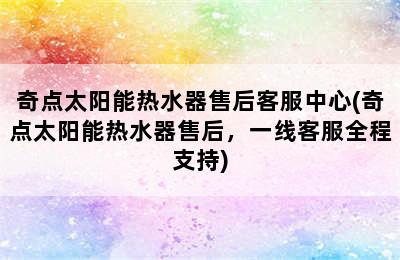 奇点太阳能热水器售后客服中心(奇点太阳能热水器售后，一线客服全程支持)